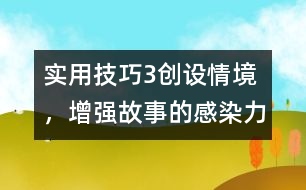 实用技巧3创设情境，增强故事的感染力